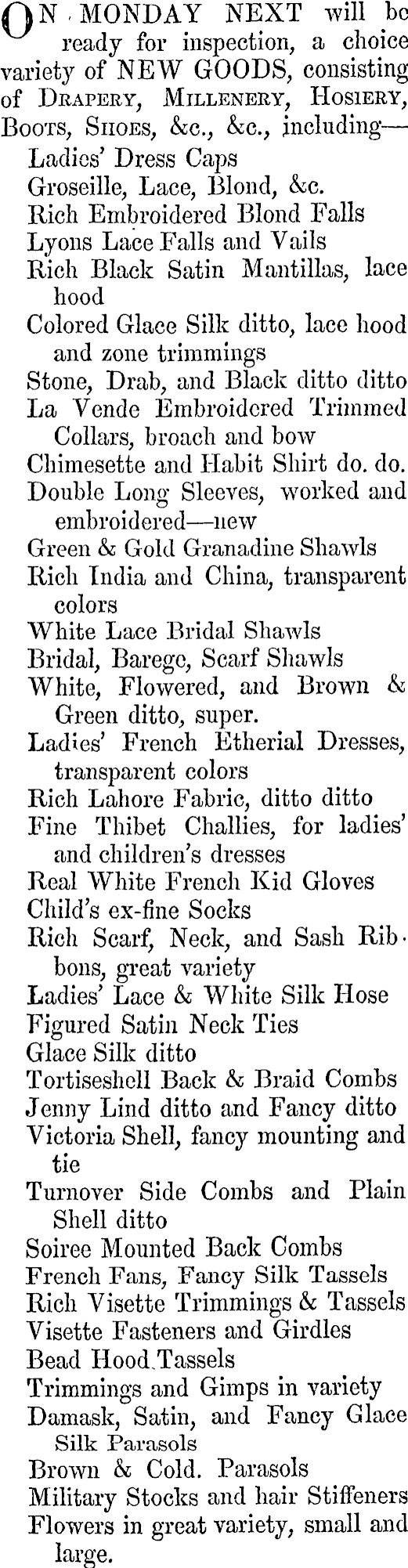 ON MONDAY NEXT will be ready for inspection, a choice variety of NEW GOODS, consisting of DRAPERY, MILLENERY, HOSIERY, BOOTS, SHOES, &c., &c., including—

Ladies' Dress Caps
Groseille, Lace, Blond, &c.
Rich Embroidered Blond Falls
Lyons Lace Falls and Vails
Rich Black Satin Mantillas, lace hood
Colored Glace Silk ditto, lace hood and zone trimmings
Stone, Drab, and Black ditto ditto
La Vende Embroidered Trimmed Collars, broach and bow
Chimesette and Habit Shirt do. do.
Double Long Sleeves, worked and embroidered—new
Green & Gold Granadine Shawls
Rich India and China, transparent colors
White Lace Bridal Shawls
Bridal, Barege, Scarf Shawls
White, Flowered, and Brown & Green ditto, super.
Ladies' French Etherial Dresses, transparent colors
Rich Lahore Fabric, ditto ditto
Fine Thibet Challies, for ladies' and children's dresses
Real White French Kid Gloves
Child's ex-fine Socks
Rich Scarf, Neck, and Sash Ribbons, great variety
Ladies' Lace & White Silk Hose
Figured Satin Neck Ties
Glace Silk ditto
Tortiseshell Back & Braid Combs
Jenny Lind ditto and Fancy ditto
Victoria Shell, fancy mounting and tie
Turnover Side Combs and Plain Shell ditto
Soiree Mounted Back Combs
French Fans, Fancy Silk Tassels
Rich Visette Trimmings & Tassels
Visette Fasteners and Girdles
Bead Hood Tassels
Trimmings and Gimps in variety
Damask, Satin, and Fancy Glace Silk Parasols
Brown & Cold. Parasols
Military Stocks and hair Stiffeners
Flowers in great variety, small and large.